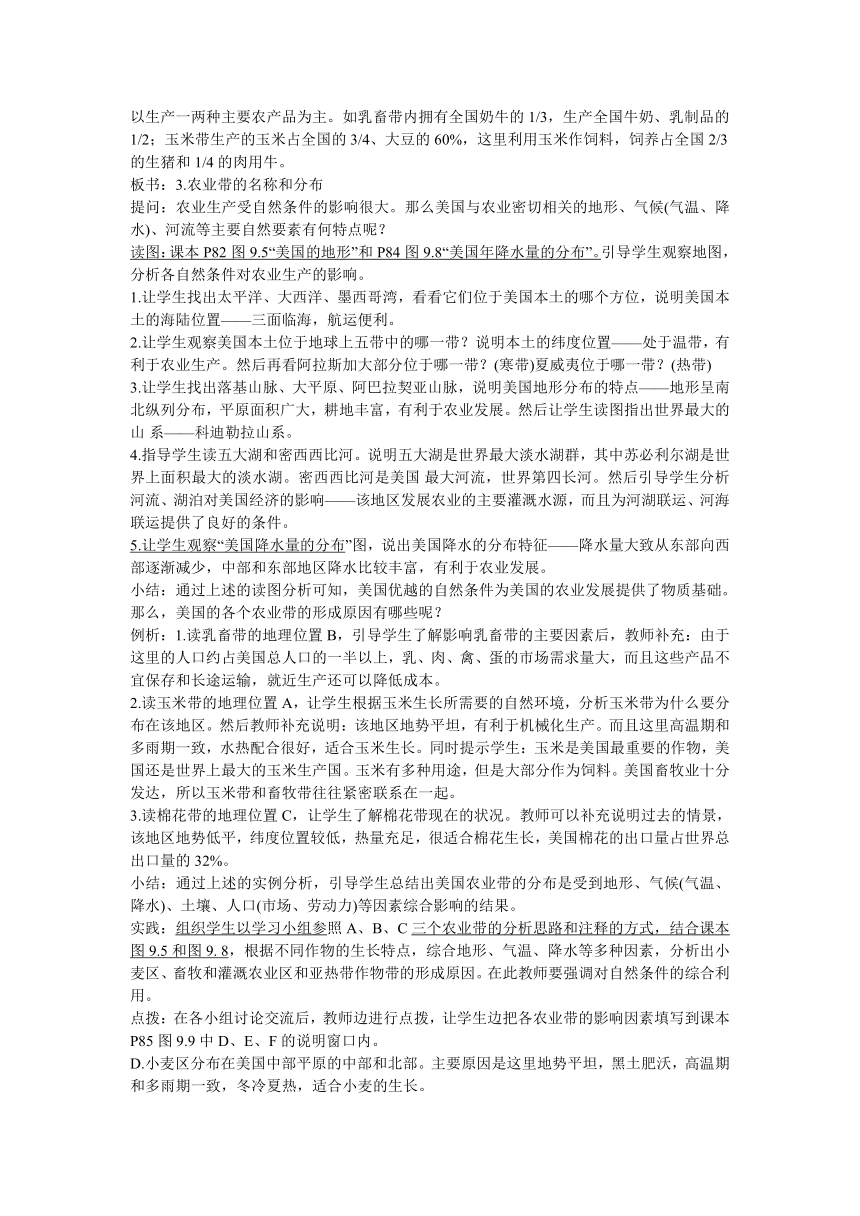 以生产一两种主要农产品为主。如乳畜带内拥有全国奶牛的 1/3，生产全国牛奶、乳制品的 1/2；玉米带生产的玉米占全国的 3/4、大豆的 60%，这里利用玉米作饲料，饲养占全国 2/3 的生猪和 1/4 的肉用牛。
板书：3.农业带的名称和分布
提问：农业生产受自然条件的影响很大。那么美国与农业密切相关的地形、气候(气温、降水)、河流等主要自然要素有何特点呢？
读图：课本 P82 图 9.5“美国的地形”和 P84 图 9.8“美国年降水量的分布”。引导学生观察地图，分析各自然条件对农业生产的影响。
1.让学生找出太平洋、大西洋、墨西哥湾，看看它们位于美国本土的哪个方位，说明美国本土的海陆位置——三面临海，航运便利。
2.让学生观察美国本土位于地球上五带中的哪一带？说明本土的纬度位置——处于温带，有利于农业生产。然后再看阿拉斯加大部分位于哪一带？(寒带)夏威夷位于哪一带？(热带)
3.让学生找出落基山脉、大平原、阿巴拉契亚山脉，说明美国地形分布的特点——地形呈南北纵列分布，平原面积广大，耕地丰富，有利于农业发展。然后让学生读图指出世界最大的山 系——科迪勒拉山系。
4.指导学生读五大湖和密西西比河。说明五大湖是世界最大淡水湖群，其中苏必利尔湖是世界上面积最大的淡水湖。密西西比河是美国 最大河流，世界第四长河。然后引导学生分析河流、湖泊对美国经济的影响——该地区发展农业的主要灌溉水源，而且为河湖联运、河海联运提供了良好的条件。
5.让学生观察“美国降水量的分布”图，说出美国降水的分布特征——降水量大致从东部向西部逐渐减少，中部和东部地区降水比较丰富，有利于农业发展。
小结：通过上述的读图分析可知，美国优越的自然条件为美国的农业发展提供了物质基础。那么，美国的各个农业带的形成原因有哪些呢？
例析：1.读乳畜带的地理位置 B，引导学生了解影响乳畜带的主要因素后，教师补充：由于这里的人口约占美国总人口的一半以上，乳、肉、禽、蛋的市场需求量大，而且这些产品不宜保存和长途运输，就近生产还可以降低成本。
2.读玉米带的地理位置 A，让学生根据玉米生长所需要的自然环境，分析玉米带为什么要分布在该地区。然后教师补充说明：该地区地势平坦，有利于机械化生产。而且这里高温期和多雨期一致，水热配合很好，适合玉米生长。同时提示学生：玉米是美国最重要的作物，美国还是世界上最大的玉米生产国。玉米有多种用途，但是大部分作为饲料。美国畜牧业十分发达，所以玉米带和畜牧带往往紧密联系在一起。
3.读棉花带的地理位置 C，让学生了解棉花带现在的状况。教师可以补充说明过去的情景，该地区地势低平，纬度位置较低，热量充足，很适合棉花生长，美国棉花的出口量占世界总出口量的 32%。
小结：通过上述的实例分析，引导学生总结出美国农业带的分布是受到地形、气候(气温、降水)、土壤、人口(市场、劳动力)等因素综合影响的结果。
实践：组织学生以学习小组参照 A、B、C 三个农业带的分析思路和注释的方式，结合课本图 9.5 和图 9. 8，根据不同作物的生长特点，综合地形、气温、降水等多种因素，分析出小麦区、畜牧和灌溉农业区和亚热带作物带的形成原因。在此教师要强调对自然条件的综合利用。
点拨：在各小组讨论交流后，教师边进行点拨，让学生边把各农业带的影响因素填写到课本 P85 图 9.9 中 D、E、F 的说明窗口内。
D.小麦区分布在美国中部平原的中部和北部。主要原因是这里地势平坦，黑土肥沃，高温期和多雨期一致，冬冷夏热，适合小麦的生长。